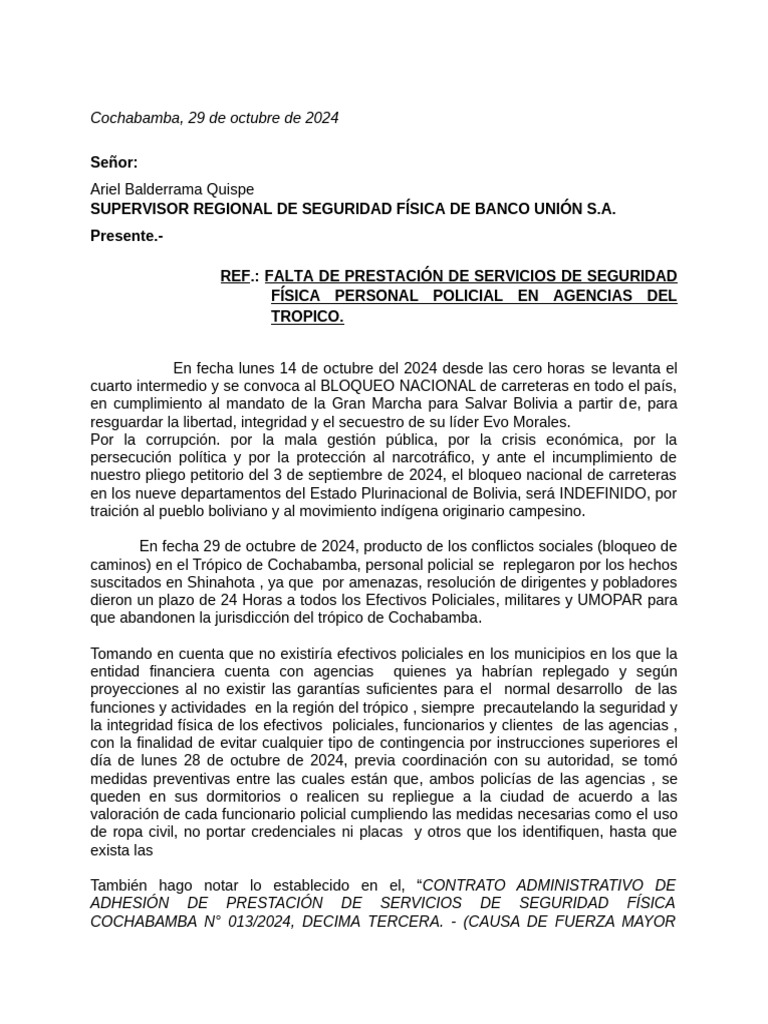 Cochabamba, 29 de octubre de 2024

Señor:

Ariel Balderrama Quispe
SUPERVISOR REGIONAL DE SEGURIDAD FÍSICA DE BANCO UNIÓN S.A.

Presente.-

REF.: FALTA DE PRESTACIÓN DE SERVICIOS DE SEGURIDAD FÍSICA PERSONAL POLICIAL EN AGENCIAS DEL TROPICO.

En fecha lunes 14 de octubre del 2024 desde las cero horas se levanta el cuarto intermedio y se convoca al BLOQUEO NACIONAL de carreteras en todo el país, en cumplimiento al mandato de la Gran Marcha para Salvar Bolivia a partir de, para resguardar la libertad, integridad y el secuestro de su líder Evo Morales.
Por la corrupción. por la mala gestión pública, por la crisis económica, por la persecución política y por la protección al narcotráfico, y ante el incumplimiento de nuestro pliego petitorio del 3 de septiembre de 2024, el bloqueo nacional de carreteras en los nueve departamentos del Estado Plurinacional de Bolivia, será INDEFINIDO, por traición al pueblo boliviano y al movimiento indígena originario campesino.

En fecha 29 de octubre de 2024, producto de los conflictos sociales (bloqueo de caminos) en el Trópico de Cochabamba, personal policial se replegaron por los hechos suscitados en Shinahota , ya que por amenazas, resolución de dirigentes y pobladores dieron un plazo de 24 Horas a todos los Efectivos Policiales, militares y UMOPAR para que abandonen la jurisdicción del trópico de Cochabamba.

Tomando en cuenta que no existiría efectivos policiales en los municipios en los que la entidad financiera cuenta con agencias quienes ya habrían replegado y según proyecciones al no existir las garantías suficientes para el normal desarrollo de las funciones y actividades en la región del trópico , siempre precautelando la seguridad y la integridad física de los efectivos policiales, funcionarios y clientes de las agencias , con la finalidad de evitar cualquier tipo de contingencia por instrucciones superiores el día de lunes 28 de octubre de 2024, previa coordinación con su autoridad, se tomó medidas preventivas entre las cuales están que, ambos policías de las agencias , se queden en sus dormitorios o realicen su repliegue a la ciudad de acuerdo a las valoración de cada funcionario policial cumpliendo las medidas necesarias como el uso de ropa civil, no portar credenciales ni placas y otros que los identifiquen, hasta que exista las

También hago notar lo establecido en el, “CONTRATO ADMINISTRATIVO DE ADHESIÓN DE PRESTACIÓN DE SERVICIOS DE SEGURIDAD FÍSICA COCHABAMBA N° 013/2024, DECIMA TERCERA. - (CAUSA DE FUERZA MAYOR